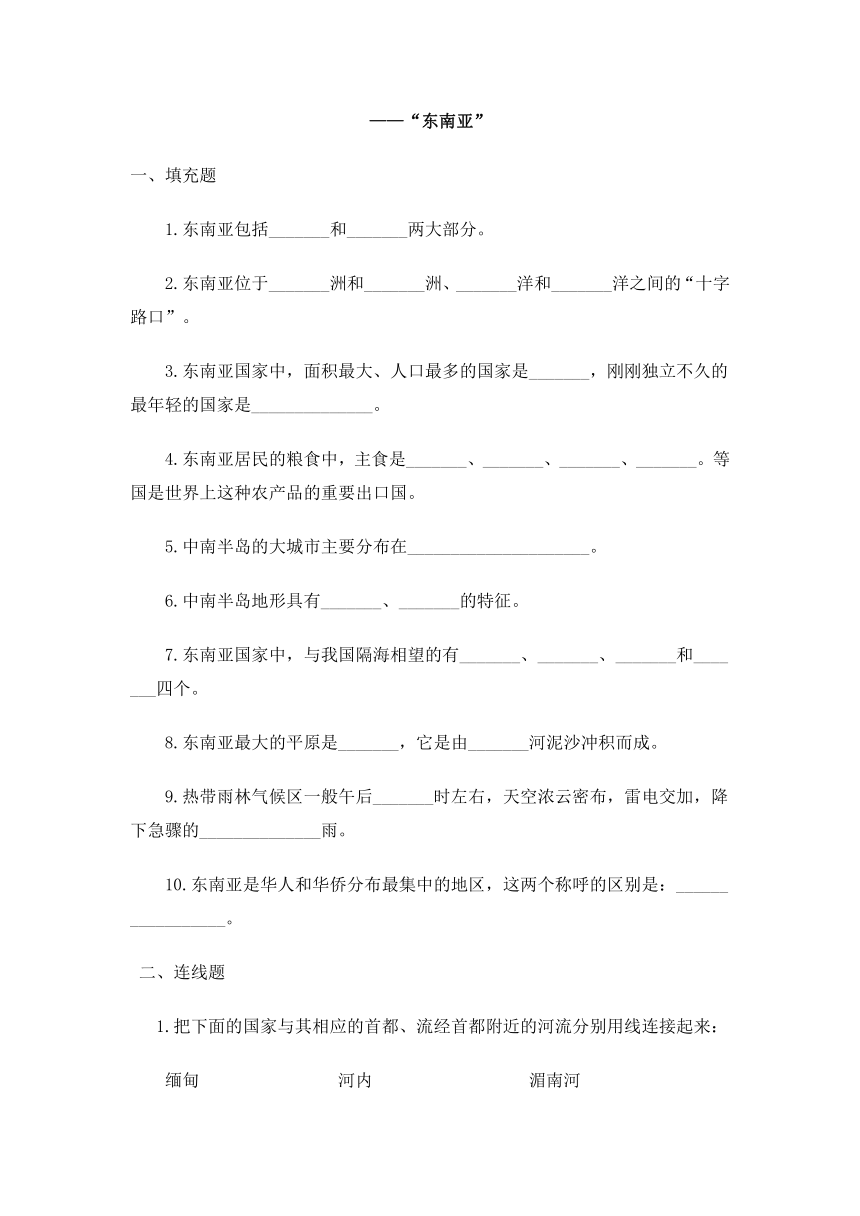 ——“东南亚”

一、填充题

1.东南亚包括_______和_______两大部分。

2.东南亚位于_______洲和_______洲、_______洋和_______洋之间的“十字路口”。

3.东南亚国家中，面积最大、人口最多的国家是_______，刚刚独立不久的最年轻的国家是______________。

4.东南亚居民的粮食中，主食是_______、_______、_______、_______。等国是世界上这种农产品的重要出口国。

5.中南半岛的大城市主要分布在_____________________。

6.中南半岛地形具有_______、_______的特征。

7.东南亚国家中，与我国隔海相望的有_______、_______、_______和_______四个。

8.东南亚最大的平原是_______，它是由_______河泥沙冲积而成。

9.热带雨林气候区一般午后_______时左右，天空浓云密布，雷电交加，降下急骤的______________雨。

10.东南亚是华人和华侨分布最集中的地区，这两个称呼的区别是：_________________。

二、连线题

1.把下面的国家与其相应的首都、流经首都附近的河流分别用线连接起来：

缅甸 河内 湄南河